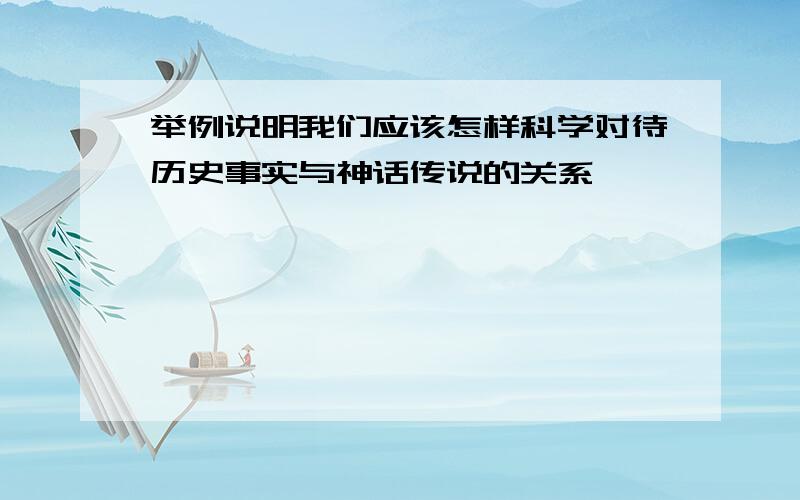 举例说明我们应该怎样科学对待历史事实与神话传说的关系